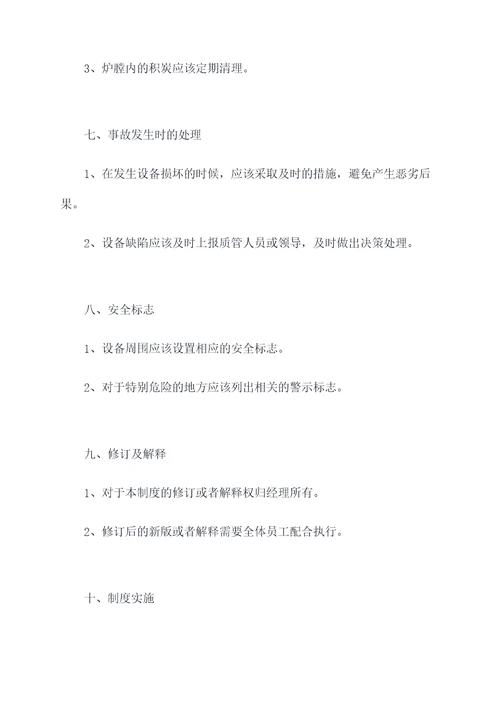 3、炉膛内的积炭应该定期清理。

七、事故发生时的处理

1、在发生设备损坏的时候，应该采取及时的措施，避免产生恶劣后果。

2、设备缺陷应该及时上报质管人员或领导，及时做出决策处理。

八、安全标志

1、设备周围应该设置相应的安全标志。

2、对于特别危险的地方应该列出相关的警示标志。

九、修订及解释

1、对于本制度的修订或者解释权归经理所有。

2、修订后的新版或者解释需要全体员工配合执行。

十、制度实施